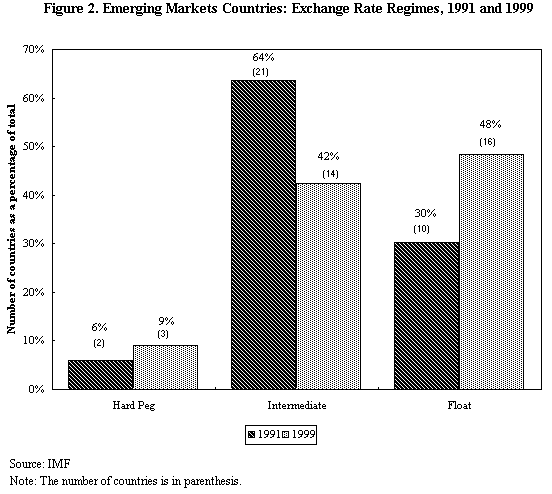 Figure 2. Emerging Markets Countries: Exchange Rate Regimes, 1991 and 1999

Number of countries as a percentage of total

70%
60%
50%
40%
30%
20%
10%
0%

6%
(2)
9%
(3)
64%
(21)
42%
(14)
30%
(10)
48%
(16)

Hard Peg
Intermediate
Float

1991 1999

Source: IMF
Note: The number of countries is in parenthesis.